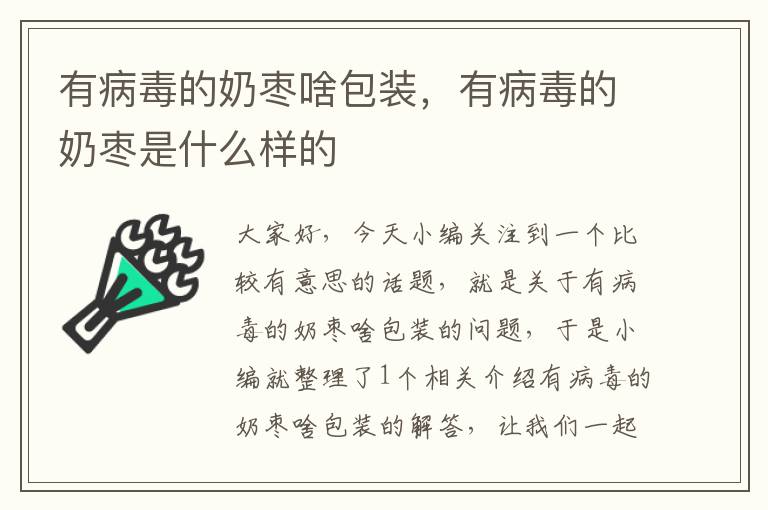 有病毒的奶枣啥包装，有病毒的奶枣是什么样的

大家好，今天小编关注到一个比较有意思的话题，就是关于有病毒的奶枣啥包装的问题，于是小编就整理了1个相关介绍有病毒的奶枣啥包装的解答，让我们一起